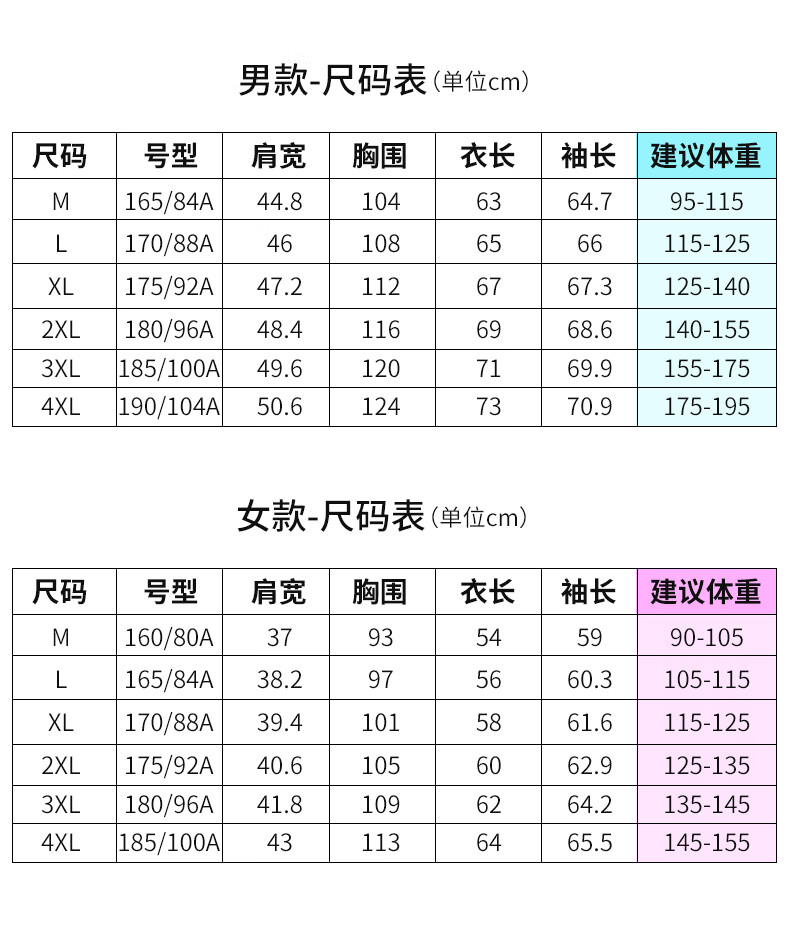 男款-尺码表（单位cm）

| 尺码 | 号型 | 肩宽 | 胸围 | 衣长 | 袖长 | 建议体重 |
|---|---|---|---|---|---|---|
| M | 165/84A | 44.8 | 104 | 63 | 64.7 | 95-115 |
| L | 170/88A | 46 | 108 | 65 | 66 | 115-125 |
| XL | 175/92A | 47.2 | 112 | 67 | 67.3 | 125-140 |
| 2XL | 180/96A | 48.4 | 116 | 69 | 68.6 | 140-155 |
| 3XL | 185/100A | 49.6 | 120 | 71 | 69.9 | 155-175 |
| 4XL | 190/104A | 50.6 | 124 | 73 | 70.9 | 175-195 |

女款-尺码表（单位cm）

| 尺码 | 号型 | 肩宽 | 胸围 | 衣长 | 袖长 | 建议体重 |
|---|---|---|---|---|---|---|
| M | 160/80A | 37 | 93 | 54 | 59 | 90-105 |
| L | 165/84A | 38.2 | 97 | 56 | 60.3 | 105-115 |
| XL | 170/88A | 39.4 | 101 | 58 | 61.6 | 115-125 |
| 2XL | 175/92A | 40.6 | 105 | 60 | 62.9 | 125-135 |
| 3XL | 180/96A | 41.8 | 109 | 62 | 64.2 | 135-145 |
| 4XL | 185/100A | 43 | 113 | 64 | 65.5 | 145-155 |